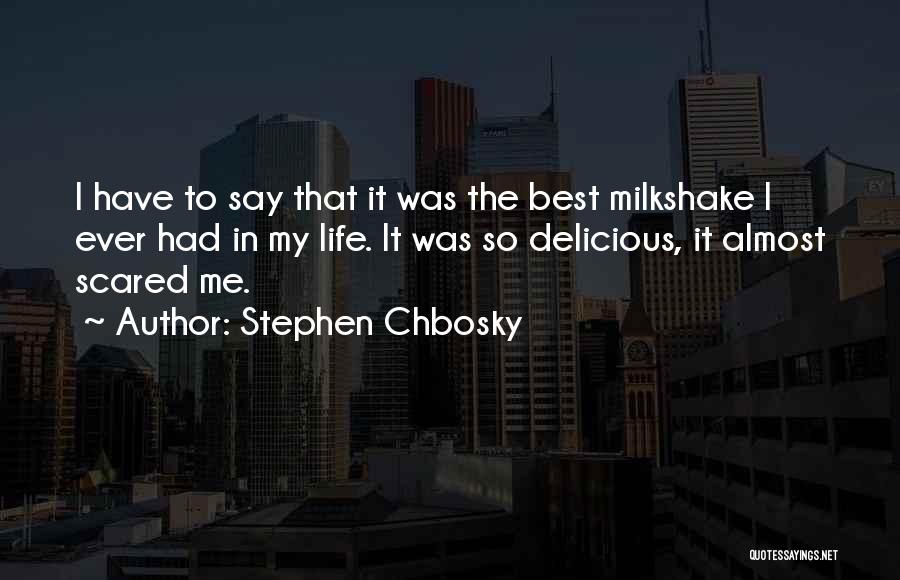 I have to say that it was the best milkshake I ever had in my life. It was so delicious, it almost scared me.

~ Author: Stephen Chbosky

QUOTESSAYINGS.NET